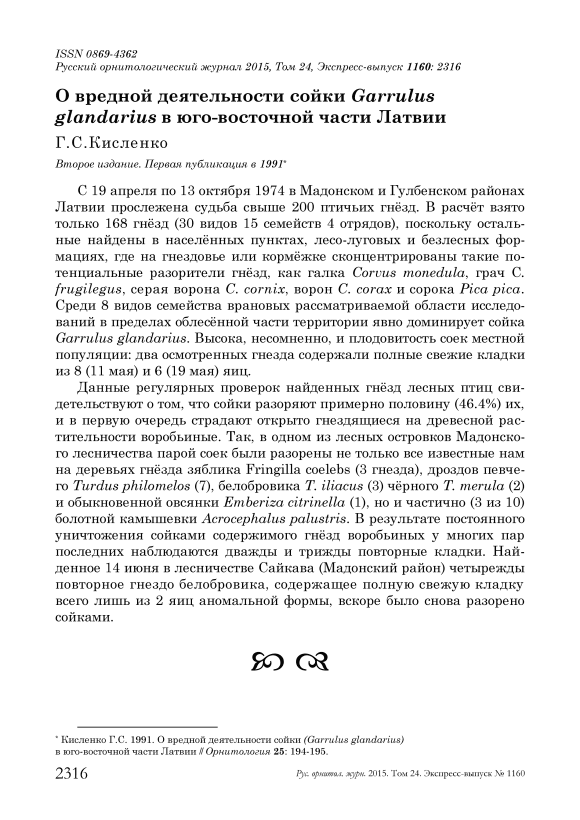 ISSN 0869-4362
Русский орнитологический журнал 2015, Том 24, Экспресс-выпуск 1160: 2316

О вредной деятельности сойки Garrulus glandarius в юго-восточной части Латвии

Г.С.Кисленко

Второе издание. Первая публикация в 1991*

С 19 апреля по 13 октября 1974 в Мадонском и Гулбенском районах Латвии прослежена судьба свыше 200 птичьих гнёзд. В расчёт взято только 168 гнёзд (30 видов 15 семейств 4 отрядов), поскольку остальные найдены в населённых пунктах, лесо-луговых и безлесных формациях, где на гнездовье или кормёжке сконцентрированы такие потенциальные разорители гнёзд, как галка Corvus monedula, грач C. frugilegus, серая ворона C. cornix, ворон C. corax и сорока Pica pica. Среди 8 видов семейства врановых рассматриваемой области исследований в пределах облесённой части территории явно доминирует сойка Garrulus glandarius. Высока, несомненно, и плодовитость соек местной популяции: два осмотренных гнезда содержали полные свежие кладки из 8 (11 мая) и 6 (19 мая) яиц.

Данные регулярных проверок найденных гнёзд лесных птиц свидетельствуют о том, что сойки разоряют примерно половину (46.4%) их, и в первую очередь страдают открыто гнездящиеся на древесной растительности воробьиные. Так, в одном из лесных островков Мадонского лесничества парой соек были разорены не только все известные нам на деревьях гнёзда зяблика Fringilla coelebs (3 гнезда), дроздов певчего Turdus philomelos (7), белобровика T. iliacus (3) чёрного T. merula (2) и обыкновенной овсянки Emberiza citrinella (1), но и частично (3 из 10) болотной камышевки Acrocephalus palustris. В результате постоянного уничтожения сойками содержимого гнёзд воробьиных у многих пар последних наблюдаются дважды и трижды повторные кладки. Найденное 14 июня в лесничестве Сайкава (Мадонский район) четырежды повторное гнездо белобровика, содержащее полную свежую кладку всего лишь из 2 яиц аномальной формы, вскоре было снова разорено сойками.

* Кисленко Г.С. 1991. О вредной деятельности сойки (Garrulus glandarius) в юго-восточной части Латвии // Орнитология 25: 194-195.

2316 Рус. орнитол. журн. 2015. Том 24. Экспресс-выпуск № 1160